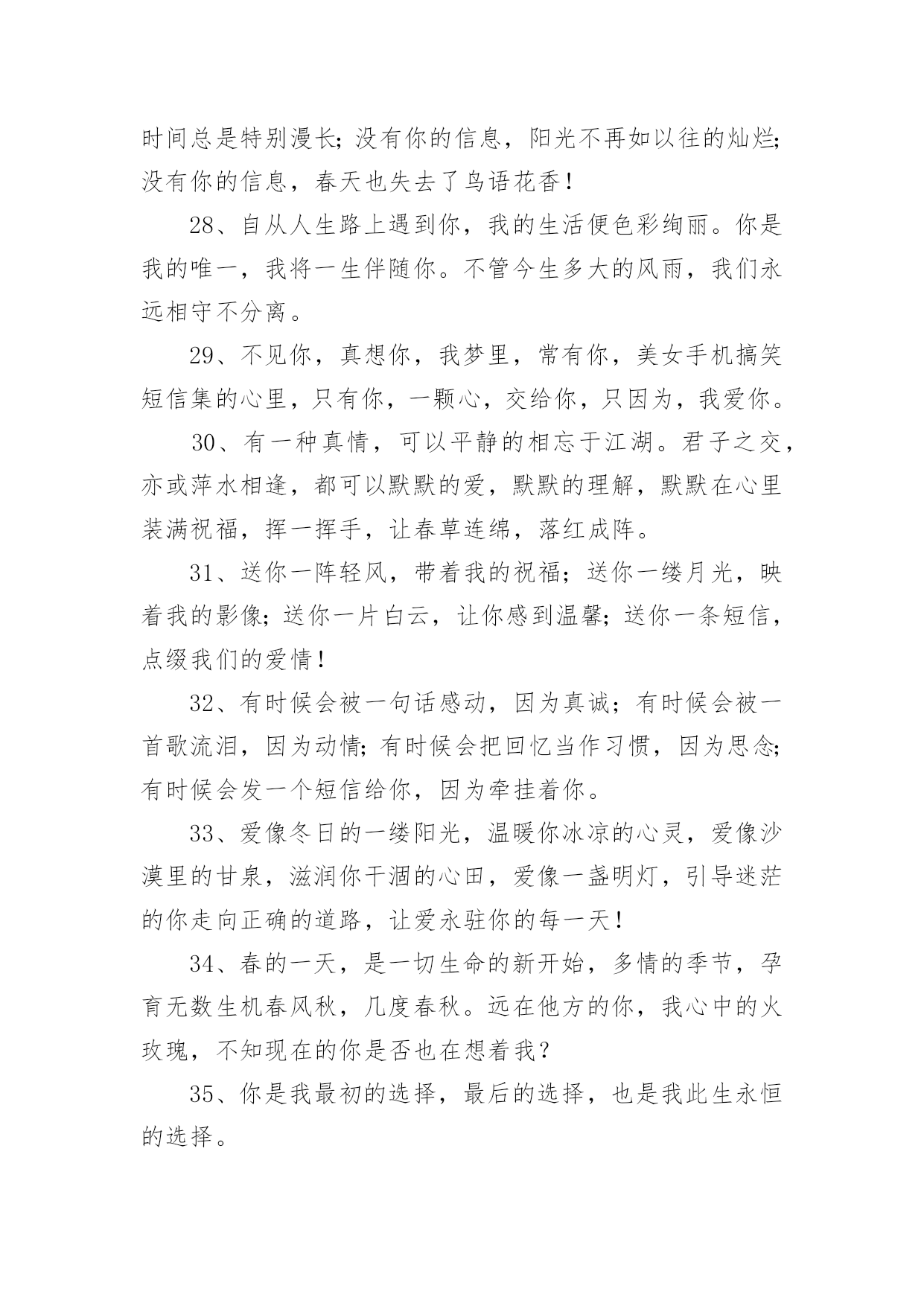 时间总是特别漫长;没有你的信息，阳光不再如以往的灿烂;没有你的信息，春天也失去了鸟语花香!

28、自从人生路上遇到你，我的生活便色彩绚丽。你是我的唯一，我将一生伴随你。不管今生多大的风雨，我们永远相守不分离。

29、不见你，真想你，我梦里，常有你，美女手机搞笑短信集的心里，只有你，一颗心，交给你，只因为，我爱你。

30、有一种真情，可以平静的相忘于江湖。君子之交，亦或萍水相逢，都可以默默的爱，默默的理解，默默在心里装满祝福，挥一挥手，让春草连绵，落红成阵。

31、送你一阵轻风，带着我的祝福;送你一缕月光，映着我的影像;送你一片白云，让你感到温馨;送你一条短信，点缀我们的爱情!

32、有时候会被一句话感动，因为真诚;有时候会被一首歌流泪，因为动情;有时候会把回忆当作习惯，因为思念;有时候会发一个短信给你，因为牵挂着你。

33、爱像冬日的一缕阳光，温暖你冰凉的心灵，爱像沙漠里的甘泉，滋润你干涸的心田，爱像一盏明灯，引导迷茫的你走向正确的道路，让爱永驻你的每一天!

34、春的一天，是一切生命的新开始，多情的季节，孕育无数生机春风秋，几度春秋。远在他方的你，我心中的火玫瑰，不知现在的你是否也在想着我?

35、你是我最初的选择，最后的选择，也是我此生永恒的选择。